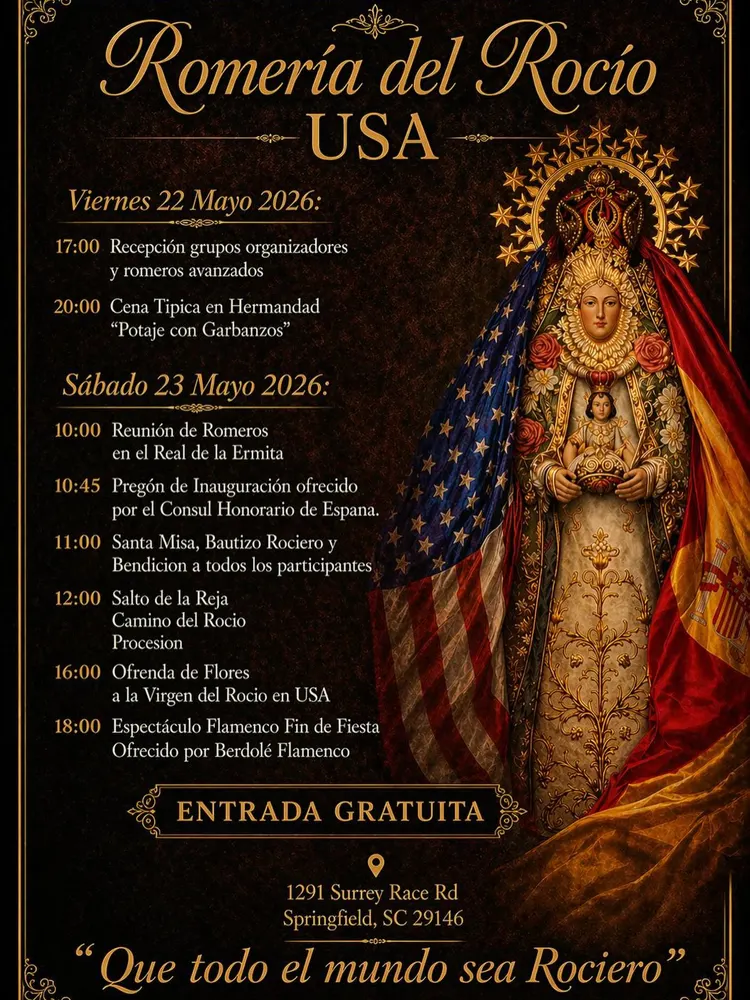 Romería del Rocío
USA

Viernes 22 Mayo 2026:

17:00 Recepción grupos organizadores y romeros avanzados

20:00 Cena Tipica en Hermandad "Potaje con Garbanzos"

Sábado 23 Mayo 2026:

10:00 Reunión de Romeros en el Real de la Ermita

10:45 Pregón de Inauguración ofrecido por el Consul Honorario de Espana.

11:00 Santa Misa, Bautizo Rociero y Bendicion a todos los participantes

12:00 Salto de la Reja Camino del Rocio Procesion

16:00 Ofrenda de Flores a la Virgen del Rocio en USA

18:00 Espectáculo Flamenco Fin de Fiesta Ofrecido por Berdolé Flamenco

ENTRADA GRATUITA

1291 Surrey Race Rd
Springfield, SC 29146

"Que todo el mundo sea Rociero"